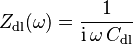 $Z_{\mathrm{dl}}(\omega) = \frac{1}{\mathrm{i}\,\omega\, C_{\mathrm{dl}}}$